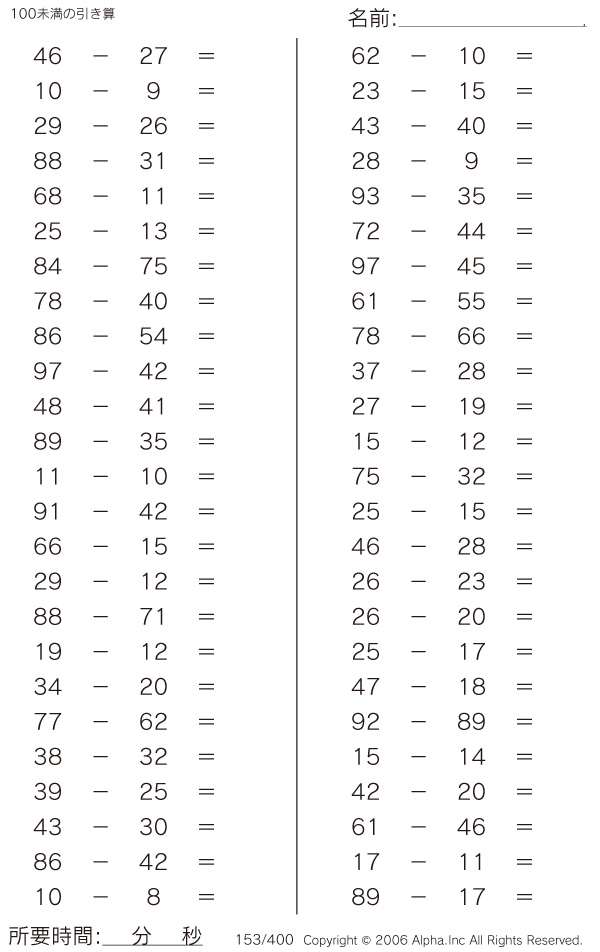 100未満の引き算

名前:

$46 - 27 =$
$10 - 9 =$
$29 - 26 =$
$88 - 31 =$
$68 - 11 =$
$25 - 13 =$
$84 - 75 =$
$78 - 40 =$
$86 - 54 =$
$97 - 42 =$
$48 - 41 =$
$89 - 35 =$
$11 - 10 =$
$91 - 42 =$
$66 - 15 =$
$29 - 12 =$
$88 - 71 =$
$19 - 12 =$
$34 - 20 =$
$77 - 62 =$
$38 - 32 =$
$39 - 25 =$
$43 - 30 =$
$86 - 42 =$
$10 - 8 =$

$62 - 10 =$
$23 - 15 =$
$43 - 40 =$
$28 - 9 =$
$93 - 35 =$
$72 - 44 =$
$97 - 45 =$
$61 - 55 =$
$78 - 66 =$
$37 - 28 =$
$27 - 19 =$
$15 - 12 =$
$75 - 32 =$
$25 - 15 =$
$46 - 28 =$
$26 - 23 =$
$26 - 20 =$
$25 - 17 =$
$47 - 18 =$
$92 - 89 =$
$15 - 14 =$
$42 - 20 =$
$61 - 46 =$
$17 - 11 =$
$89 - 17 =$

所要時間: 分 秒

153/400 Copyright © 2006 Alpha.Inc All Rights Reserved.